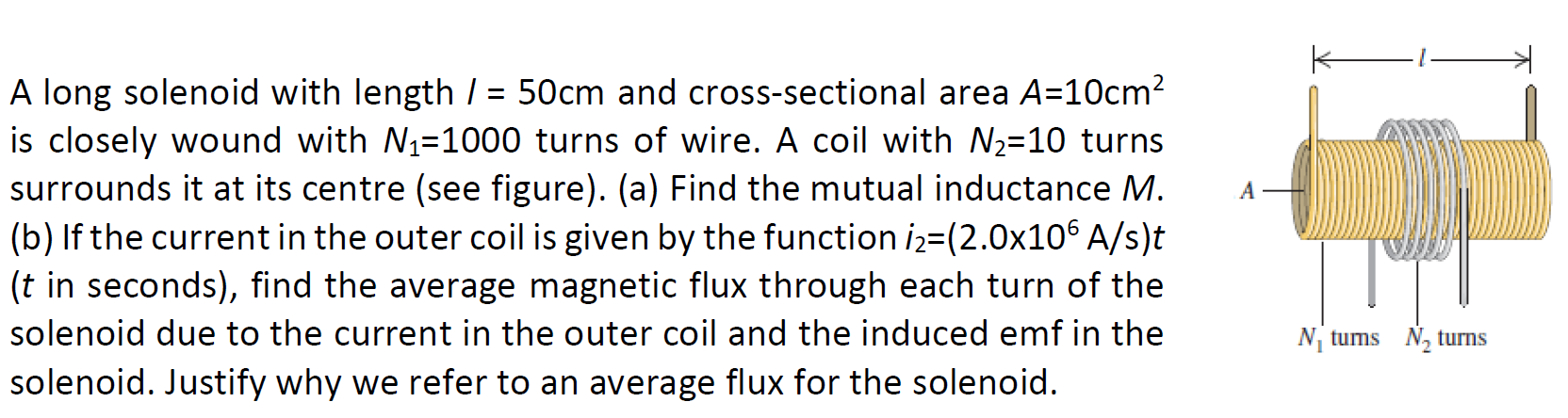 A long solenoid with length $l$ = 50cm and cross-sectional area $A$=10cm$^2$ is closely wound with $N_1$=1000 turns of wire. A coil with $N_2$=10 turns surrounds it at its centre (see figure). (a) Find the mutual inductance $M$. (b) If the current in the outer coil is given by the function $i_2$=(2.0x10$^6$ A/s)$t$ ($t$ in seconds), find the average magnetic flux through each turn of the solenoid due to the current in the outer coil and the induced emf in the solenoid. Justify why we refer to an average flux for the solenoid.

$l$

$A$

$N_1$ turns $N_2$ turns